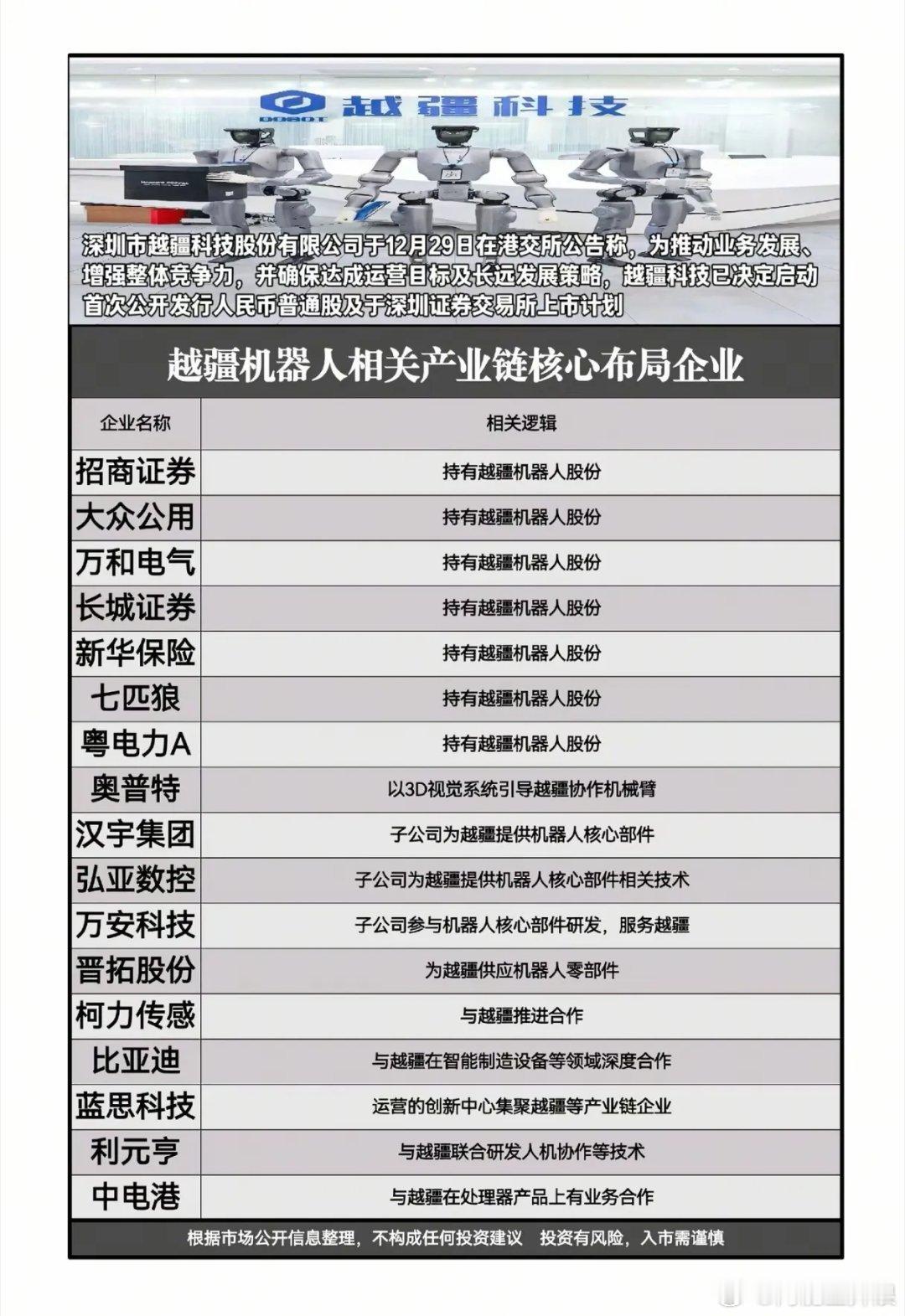 DOBOT 越疆科技

深圳市越疆科技股份有限公司于12月29日在港交所公告称，为推动业务发展、增强整体竞争力，并确保达成运营目标及长远发展策略，越疆科技已决定启动首次公开发行人民币普通股及于深圳证券交易所上市计划

越疆机器人相关产业链核心布局企业

| 企业名称 | 相关逻辑 |
|---|---|
| 招商证券 | 持有越疆机器人股份 |
| 大众公用 | 持有越疆机器人股份 |
| 万和电气 | 持有越疆机器人股份 |
| 长城证券 | 持有越疆机器人股份 |
| 新华保险 | 持有越疆机器人股份 |
| 七匹狼 | 持有越疆机器人股份 |
| 粤电力A | 持有越疆机器人股份 |
| 奥普特 | 以3D视觉系统引导越疆协作机械臂 |
| 汉宇集团 | 子公司为越疆提供机器人核心部件 |
| 弘亚数控 | 子公司为越疆提供机器人核心部件相关技术 |
| 万安科技 | 子公司参与机器人核心部件研发，服务越疆 |
| 晋拓股份 | 为越疆供应机器人零部件 |
| 柯力传感 | 与越疆推进合作 |
| 比亚迪 | 与越疆在智能制造设备等领域深度合作 |
| 蓝思科技 | 运营的创新中心集聚越疆等产业链企业 |
| 利元亨 | 与越疆联合研发人机协作等技术 |
| 中电港 | 与越疆在处理器产品上有业务合作 |

根据市场公开信息整理，不构成任何投资建议　投资有风险，入市需谨慎